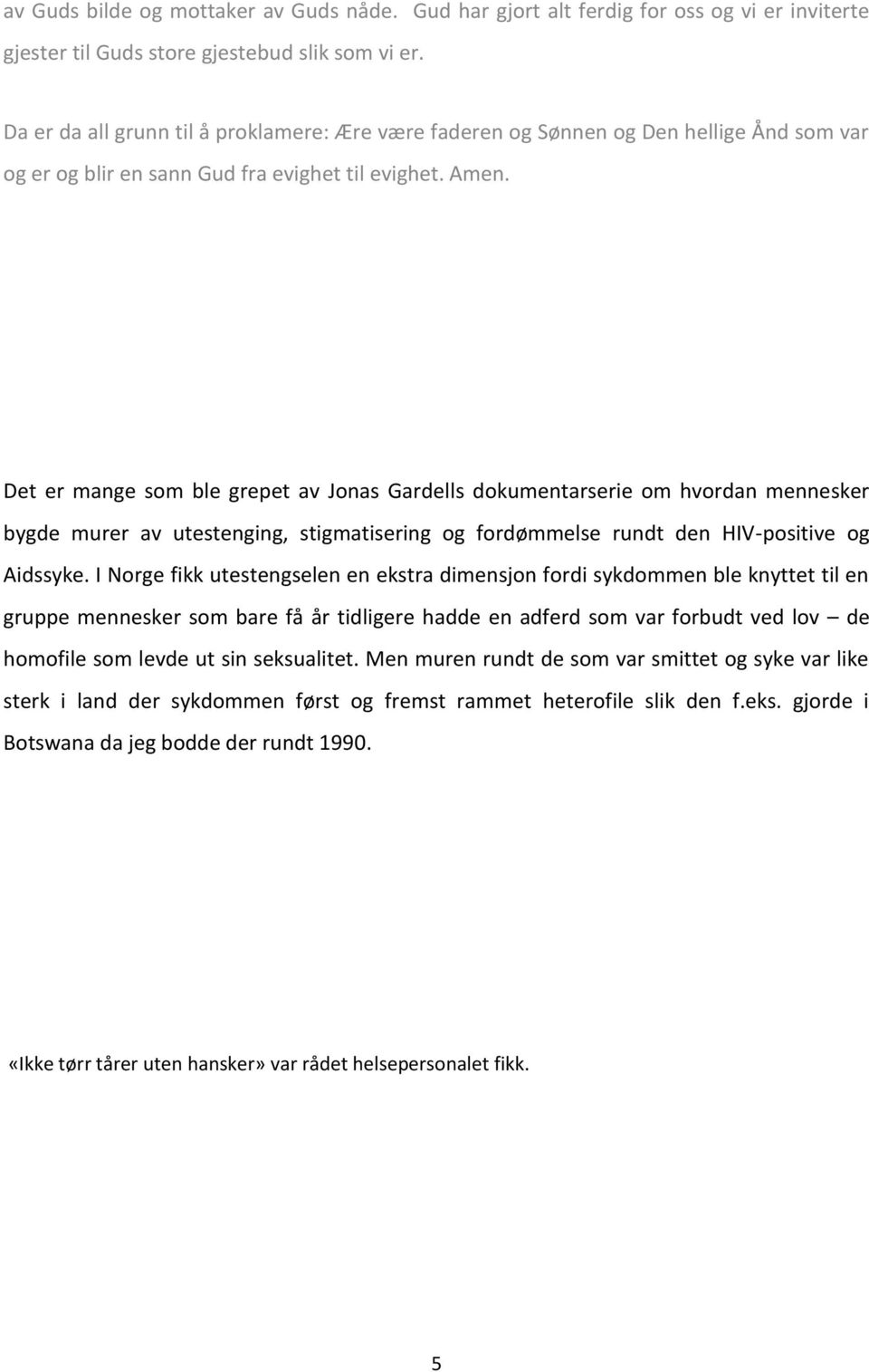 av Guds bilde og mottaker av Guds nåde. Gud har gjort alt ferdig for oss og vi er inviterte gjester til Guds store gjestebud slik som vi er.

Da er da all grunn til å proklamere: Ære være faderen og Sønnen og Den hellige Ånd som var og er og blir en sann Gud fra evighet til evighet. Amen.

Det er mange som ble grepet av Jonas Gardells dokumentarserie om hvordan mennesker bygde murer av utestenging, stigmatisering og fordømmelse rundt den HIV-positive og Aidssyke. I Norge fikk utestengselen en ekstra dimensjon fordi sykdommen ble knyttet til en gruppe mennesker som bare få år tidligere hadde en adferd som var forbudt ved lov – de homofile som levde ut sin seksualitet. Men muren rundt de som var smittet og syke var like sterk i land der sykdommen først og fremst rammet heterofile slik den f.eks. gjorde i Botswana da jeg bodde der rundt 1990.

«Ikke tørr tårer uten hansker» var rådet helsepersonalet fikk.

5